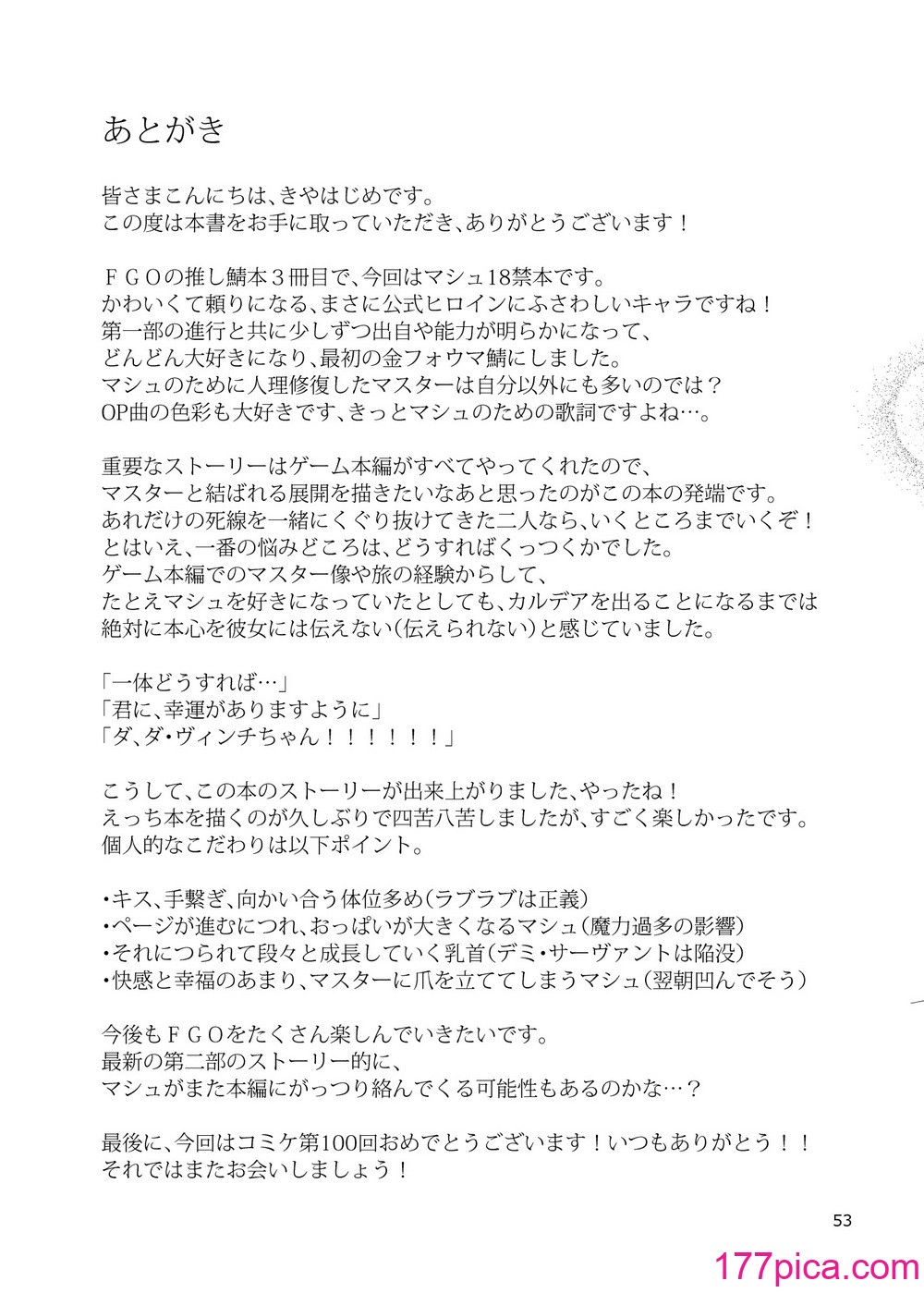 あとがき

皆さまこんにちは、きやはじめです。
この度は本書をお手に取っていただき、ありがとうございます！

ＦＧＯの推し鯖本３冊目で、今回はマシュ18禁本です。
かわいくて頼りになる、まさに公式ヒロインにふさわしいキャラですね！
第一部の進行と共に少しずつ出自や能力が明らかになって、
どんどん大好きになり、最初の金フォウマ鯖にしました。
マシュのために人理修復したマスターは自分以外にも多いのでは？
OP曲の色彩も大好きです、きっとマシュのための歌詞ですよね…。

重要なストーリーはゲーム本編がすべてやってくれたので、
マスターと結ばれる展開を描きたいなあと思ったのがこの本の発端です。
あれだけの死線を一緒にくぐり抜けてきた二人なら、いくところまでいくぞ！
とはいえ、一番の悩みどころは、どうすればくっつくかでした。
ゲーム本編でのマスター像や旅の経験からして、
たとえマシュを好きになっていたとしても、カルデアを出ることになるまでは
絶対に本心を彼女には伝えない（伝えられない）と感じていました。

「一体どうすれば…」
「君に、幸運がありますように」
「ダ、ダ・ヴィンチちゃん！！！！！！」

こうして、この本のストーリーが出来上がりました、やったね！
えっち本を描くのが久しぶりで四苦八苦しましたが、すごく楽しかったです。
個人的なこだわりは以下ポイント。

・キス、手繋ぎ、向かい合う体位多め（ラブラブは正義）
・ページが進むにつれ、おっぱいが大きくなるマシュ（魔力過多の影響）
・それにつられて段々と成長していく乳首（デミ・サーヴァントは陥没）
・快感と幸福のあまり、マスターに爪を立ててしまうマシュ（翌朝凹んでそう）

今後もＦＧＯをたくさん楽しんでいきたいです。
最新の第二部のストーリー的に、
マシュがまた本編にがっつり絡んでくる可能性もあるのかな…？

最後に、今回はコミケ第100回おめでとうございます！いつもありがとう！！
それではまたお会いしましょう！

53

177pica.com